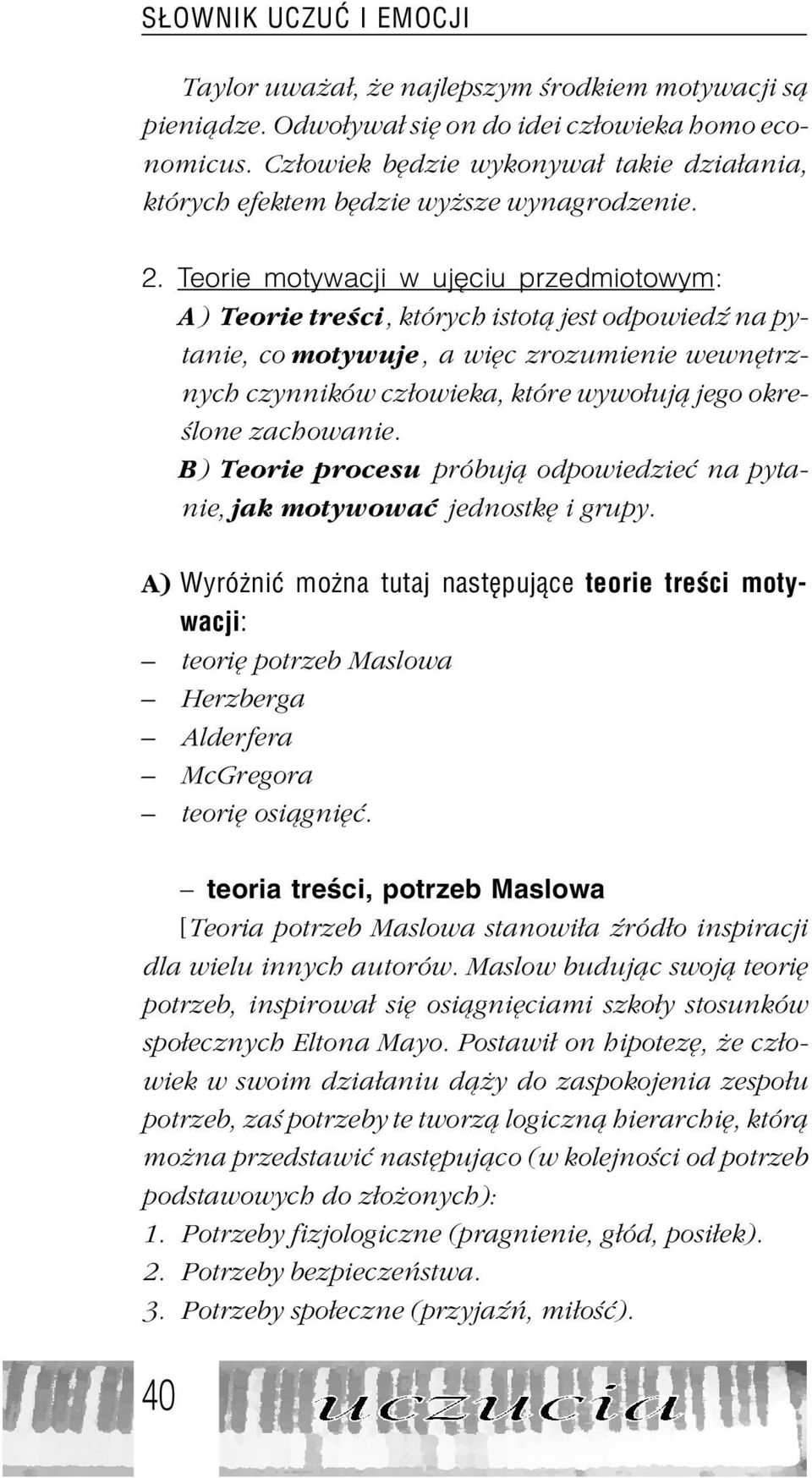 SŁOWNIK UCZUĆ I EMOCJI

Taylor uważał, że najlepszym środkiem motywacji są pieniądze. Odwoływał się on do idei człowieka homo economicus. Człowiek będzie wykonywał takie działania, których efektem będzie wyższe wynagrodzenie.

2. Teorie motywacji w ujęciu przedmiotowym:
A) Teorie treści, których istotą jest odpowiedź na pytanie, co motywuje, a więc zrozumienie wewnętrznych czynników człowieka, które wywołują jego określone zachowanie.
B) Teorie procesu próbują odpowiedzieć na pytanie, jak motywować jednostkę i grupy.

A) Wyróżnić można tutaj następujące teorie treści motywacji:
– teorię potrzeb Maslowa
– Herzberga
– Alderfera
– McGregora
– teorię osiągnięć.

– teoria treści, potrzeb Maslowa
[Teoria potrzeb Maslowa stanowiła źródło inspiracji dla wielu innych autorów. Maslow budując swoją teorię potrzeb, inspirował się osiągnięciami szkoły stosunków społecznych Eltona Mayo. Postawił on hipotezę, że człowiek w swoim działaniu dąży do zaspokojenia zespołu potrzeb, zaś potrzeby te tworzą logiczną hierarchię, którą można przedstawić następująco (w kolejności od potrzeb podstawowych do złożonych):
1. Potrzeby fizjologiczne (pragnienie, głód, posiłek).
2. Potrzeby bezpieczeństwa.
3. Potrzeby społeczne (przyjaźń, miłość).

40

uczucia